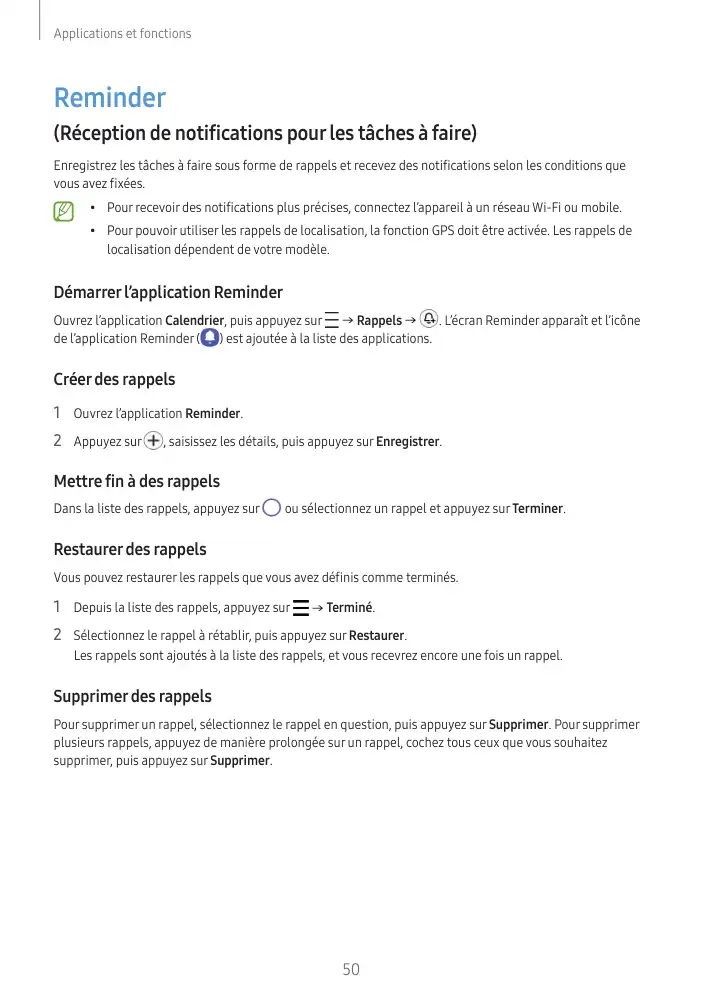 Applications et fonctions

Reminder

(Réception de notifications pour les tâches à faire)

Enregistrez les tâches à faire sous forme de rappels et recevez des notifications selon les conditions que vous avez fixées.

• Pour recevoir des notifications plus précises, connectez l'appareil à un réseau Wi-Fi ou mobile.
• Pour pouvoir utiliser les rappels de localisation, la fonction GPS doit être activée. Les rappels de localisation dépendent de votre modèle.

Démarrer l'application Reminder

Ouvrez l'application Calendrier, puis appuyez sur → Rappels → . L'écran Reminder apparaît et l'icône de l'application Reminder ( ) est ajoutée à la liste des applications.

Créer des rappels

1 Ouvrez l'application Reminder.
2 Appuyez sur , saisissez les détails, puis appuyez sur Enregistrer.

Mettre fin à des rappels

Dans la liste des rappels, appuyez sur ou sélectionnez un rappel et appuyez sur Terminer.

Restaurer des rappels

Vous pouvez restaurer les rappels que vous avez définis comme terminés.

1 Depuis la liste des rappels, appuyez sur → Terminé.
2 Sélectionnez le rappel à rétablir, puis appuyez sur Restaurer.
Les rappels sont ajoutés à la liste des rappels, et vous recevrez encore une fois un rappel.

Supprimer des rappels

Pour supprimer un rappel, sélectionnez le rappel en question, puis appuyez sur Supprimer. Pour supprimer plusieurs rappels, appuyez de manière prolongée sur un rappel, cochez tous ceux que vous souhaitez supprimer, puis appuyez sur Supprimer.

50